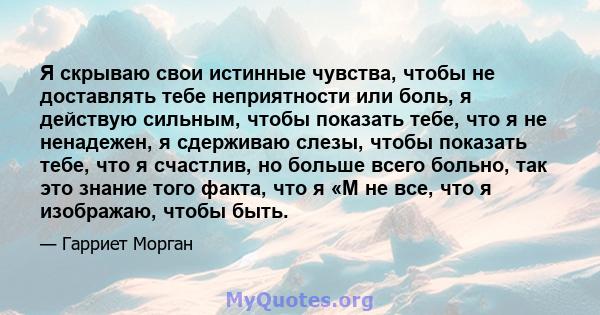 Я скрываю свои истинные чувства, чтобы не доставлять тебе неприятности или боль, я действую сильным, чтобы показать тебе, что я не ненадежен, я сдерживаю слезы, чтобы показать тебе, что я счастлив, но больше всего больно, так это знание того факта, что я «М не все, что я изображаю, чтобы быть.

— Гарриет Морган

MyQuotes.org